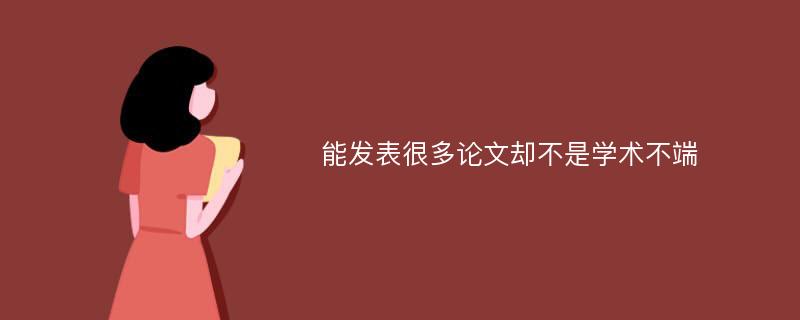 能发表很多论文却不是学术不端